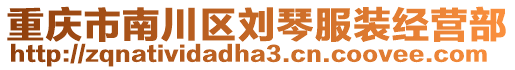 重庆市南川区刘琴服装经营部
http://zqnatividadha3.cn.coovee.com